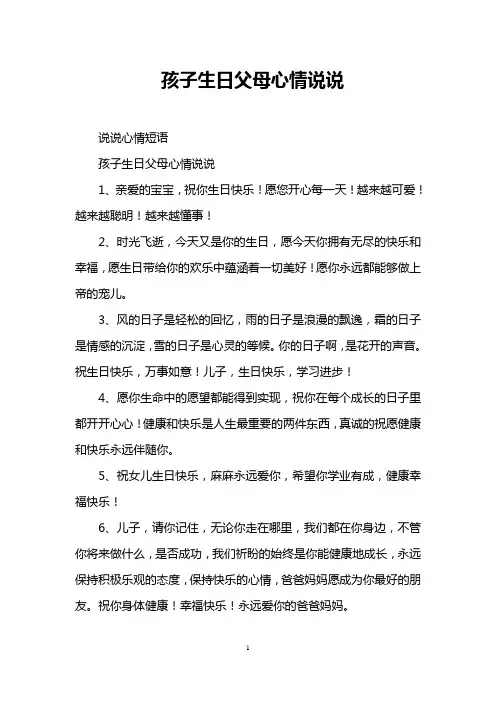 孩子生日父母心情说说

说说心情短语

孩子生日父母心情说说

1、亲爱的宝宝，祝你生日快乐！愿您开心每一天！越来越可爱！越来越聪明！越来越懂事！

2、时光飞逝，今天又是你的生日，愿今天你拥有无尽的快乐和幸福，愿生日带给你的欢乐中蕴涵着一切美好！愿你永远都能够做上帝的宠儿。

3、风的日子是轻松的回忆，雨的日子是浪漫的飘逸，霜的日子是情感的沉淀，雪的日子是心灵的等候。你的日子啊，是花开的声音。祝生日快乐，万事如意！儿子，生日快乐，学习进步！

4、愿你生命中的愿望都能得到实现，祝你在每个成长的日子里都开开心心！健康和快乐是人生最重要的两件东西，真诚的祝愿健康和快乐永远伴随你。

5、祝女儿生日快乐，麻麻永远爱你，希望你学业有成，健康幸福快乐！

6、儿子，请你记住，无论你走在哪里，我们都在你身边，不管你将来做什么，是否成功，我们祈盼的始终是你能健康地成长，永远保持积极乐观的态度，保持快乐的心情，爸爸妈妈愿成为你最好的朋友。祝你身体健康！幸福快乐！永远爱你的爸爸妈妈。

1